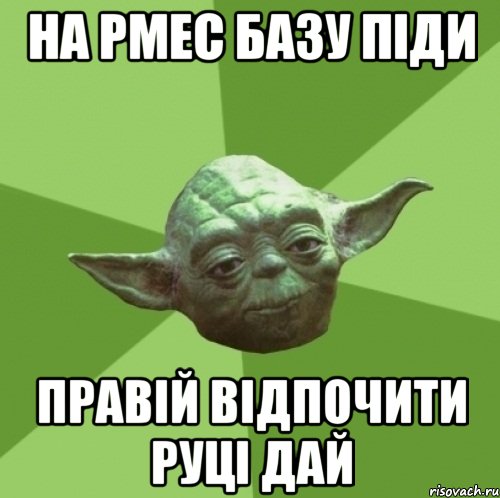 НА РМЕС БАЗУ ПІДИ

ПРАВІЙ ВІДПОЧИТИ РУЦІ ДАЙ

risovach.ru